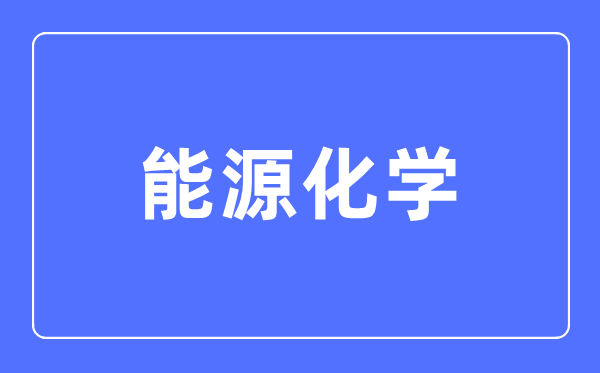 能源化学